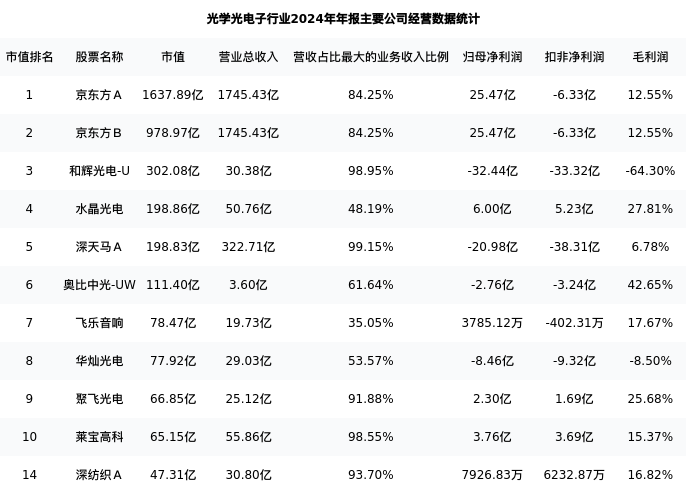 光学光电子行业2024年年报主要公司经营数据统计

| 市值排名 | 股票名称 | 市值 | 营业总收入 | 营收占比最大的业务收入比例 | 归母净利润 | 扣非净利润 | 毛利润 |
|---|---|---|---|---|---|---|---|
| 1 | 京东方A | 1637.89亿 | 1745.43亿 | 84.25% | 25.47亿 | -6.33亿 | 12.55% |
| 2 | 京东方B | 978.97亿 | 1745.43亿 | 84.25% | 25.47亿 | -6.33亿 | 12.55% |
| 3 | 和辉光电-U | 302.08亿 | 30.38亿 | 98.95% | -32.44亿 | -33.32亿 | -64.30% |
| 4 | 水晶光电 | 198.86亿 | 50.76亿 | 48.19% | 6.00亿 | 5.23亿 | 27.81% |
| 5 | 深天马A | 198.83亿 | 322.71亿 | 99.15% | -20.98亿 | -38.31亿 | 6.78% |
| 6 | 奥比中光-UW | 111.40亿 | 3.60亿 | 61.64% | -2.76亿 | -3.24亿 | 42.65% |
| 7 | 飞乐音响 | 78.47亿 | 19.73亿 | 35.05% | 3785.12万 | -402.31万 | 17.67% |
| 8 | 华灿光电 | 77.92亿 | 29.03亿 | 53.57% | -8.46亿 | -9.32亿 | -8.50% |
| 9 | 聚飞光电 | 66.85亿 | 25.12亿 | 91.88% | 2.30亿 | 1.69亿 | 25.68% |
| 10 | 莱宝高科 | 65.15亿 | 55.86亿 | 98.55% | 3.76亿 | 3.69亿 | 15.37% |
| 14 | 深纺织A | 47.31亿 | 30.80亿 | 93.70% | 7926.83万 | 6232.87万 | 16.82% |